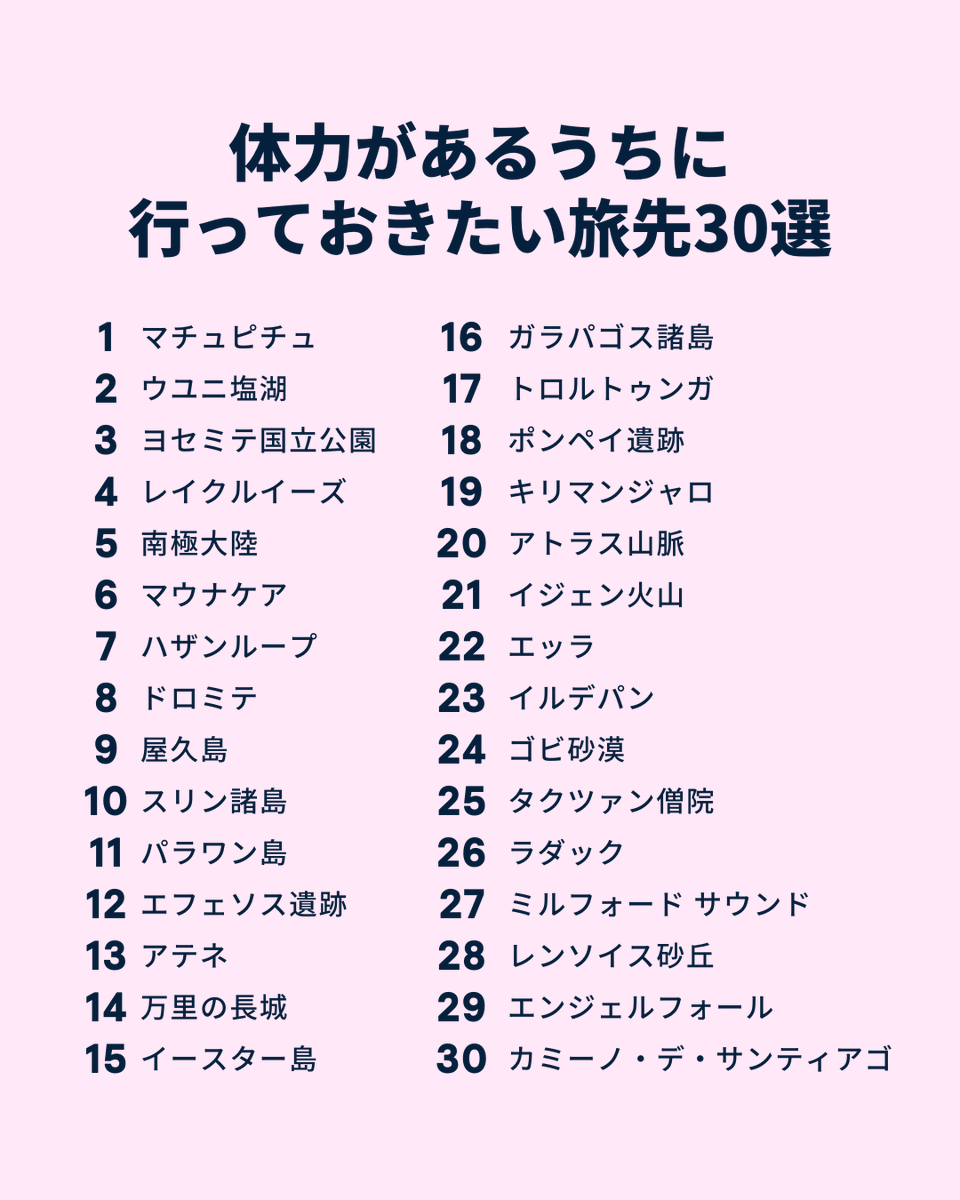 体力があるうちに
行っておきたい旅先30選

1 マチュピチュ
2 ウユニ塩湖
3 ヨセミテ国立公園
4 レイクルイーズ
5 南極大陸
6 マウナケア
7 ハザンループ
8 ドロミテ
9 屋久島
10 スリン諸島
11 パラワン島
12 エフェソス遺跡
13 アテネ
14 万里の長城
15 イースター島

16 ガラパゴス諸島
17 トロルトゥンガ
18 ポンペイ遺跡
19 キリマンジャロ
20 アトラス山脈
21 イジェン火山
22 エッラ
23 イルデパン
24 ゴビ砂漠
25 タクツァン僧院
26 ラダック
27 ミルフォード サウンド
28 レンソイス砂丘
29 エンジェルフォール
30 カミーノ・デ・サンティアゴ